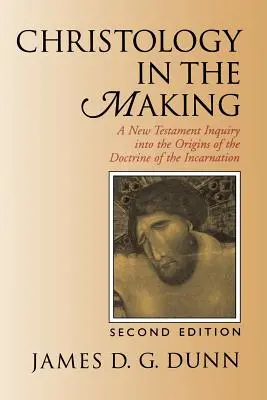 CHRISTOLOGY IN THE MAKING

A New Testament Inquiry into the Origins of the Doctrine of the Incarnation

SECOND EDITION

JAMES D. G. DUNN